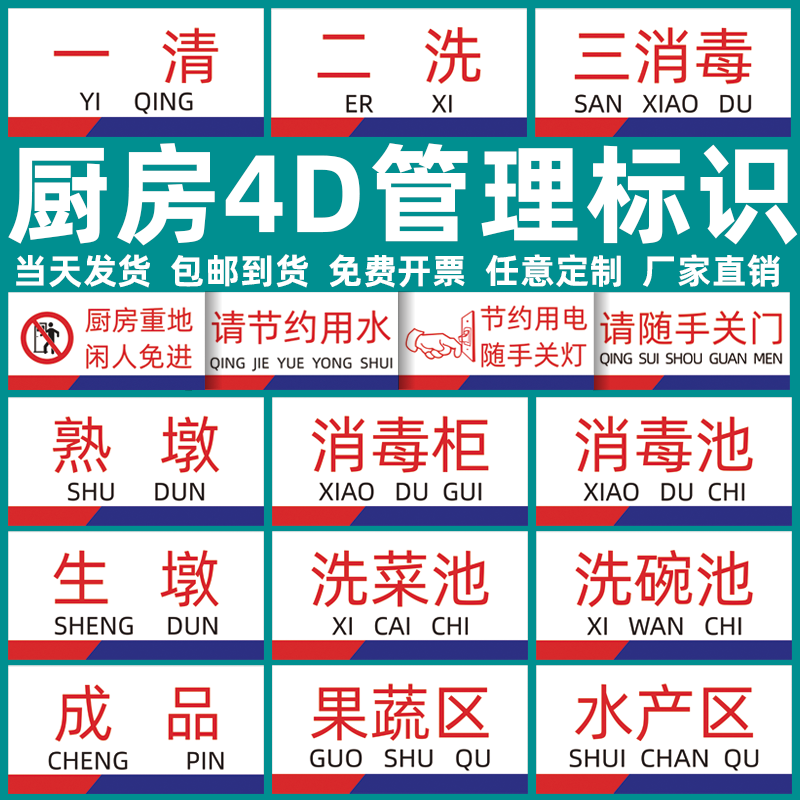 一 清
YI QING

二 洗
ER XI

三消毒
SAN XIAO DU

厨房4D管理标识

当天发货 包邮到货 免费开票 任意定制 厂家直销

厨房重地
闲人免进

请节约用水
QING JIE YUE YONG SHUI

节约用电
随手关灯

请随手关门
QING SUI SHOU GUAN MEN

熟 墩
SHU DUN

消毒柜
XIAO DU GUI

消毒池
XIAO DU CHI

生 墩
SHENG DUN

洗菜池
XI CAI CHI

洗碗池
XI WAN CHI

成 品
CHENG PIN

果蔬区
GUO SHU QU

水产区
SHUI CHAN QU